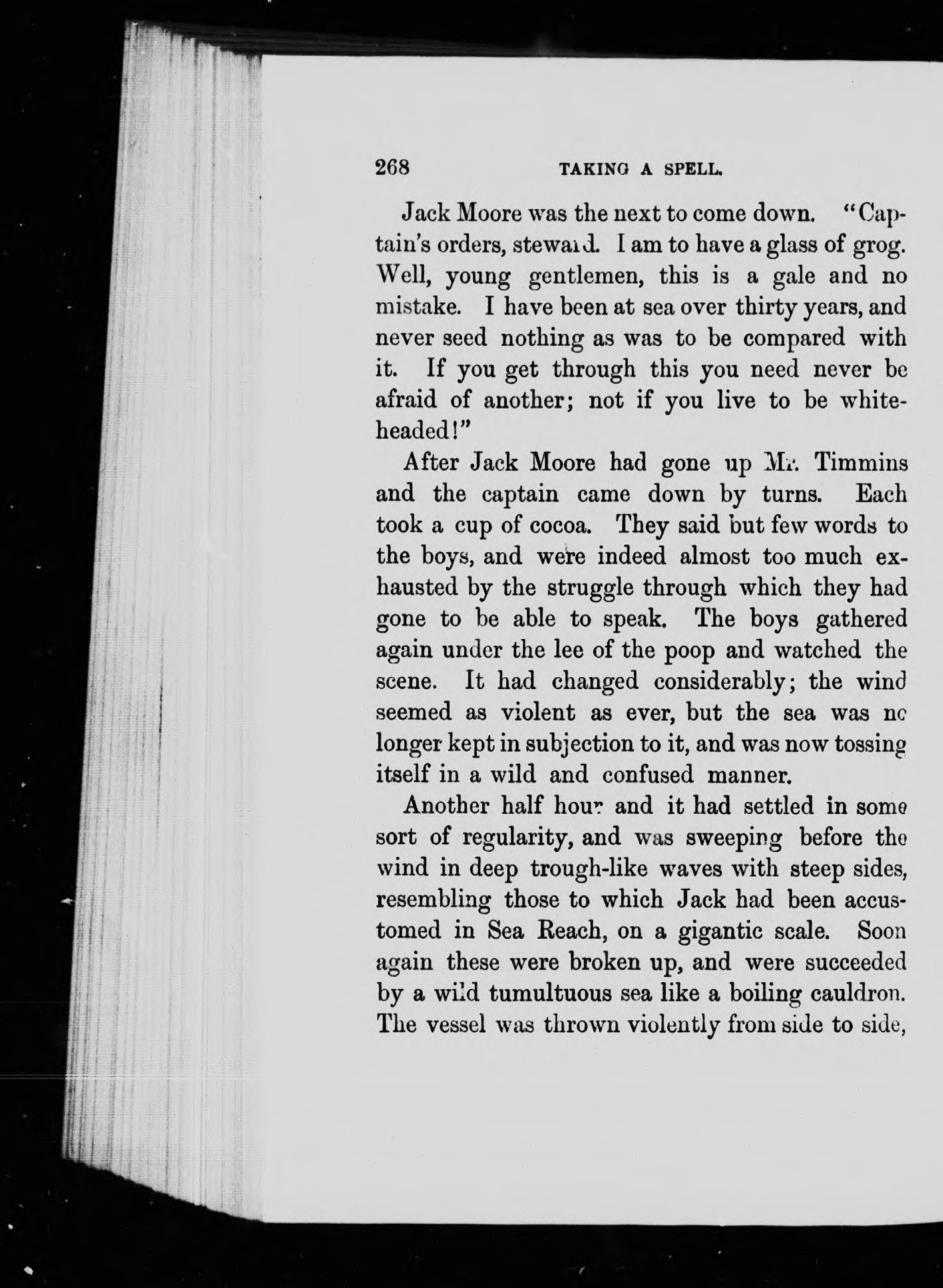 268 TAKING A SPELL.

Jack Moore was the next to come down. "Captain's orders, steward. I am to have a glass of grog. Well, young gentlemen, this is a gale and no mistake. I have been at sea over thirty years, and never seed nothing as was to be compared with it. If you get through this you need never be afraid of another; not if you live to be white-headed!"

After Jack Moore had gone up Mr. Timmins and the captain came down by turns. Each took a cup of cocoa. They said but few words to the boys, and were indeed almost too much exhausted by the struggle through which they had gone to be able to speak. The boys gathered again under the lee of the poop and watched the scene. It had changed considerably; the wind seemed as violent as ever, but the sea was no longer kept in subjection to it, and was now tossing itself in a wild and confused manner.

Another half hour and it had settled in some sort of regularity, and was sweeping before the wind in deep trough-like waves with steep sides, resembling those to which Jack had been accustomed in Sea Reach, on a gigantic scale. Soon again these were broken up, and were succeeded by a wild tumultuous sea like a boiling cauldron. The vessel was thrown violently from side to side,